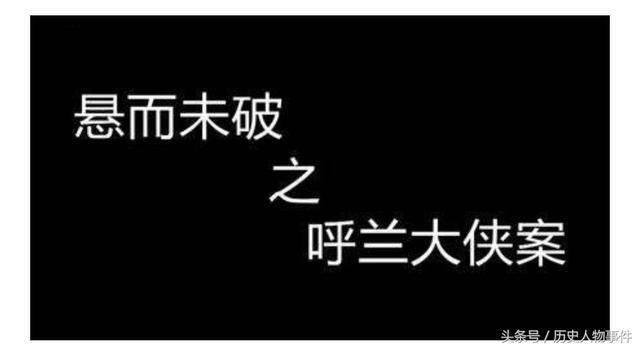 悬而未破

之

呼兰大侠案

头条号 / 历史人物事件